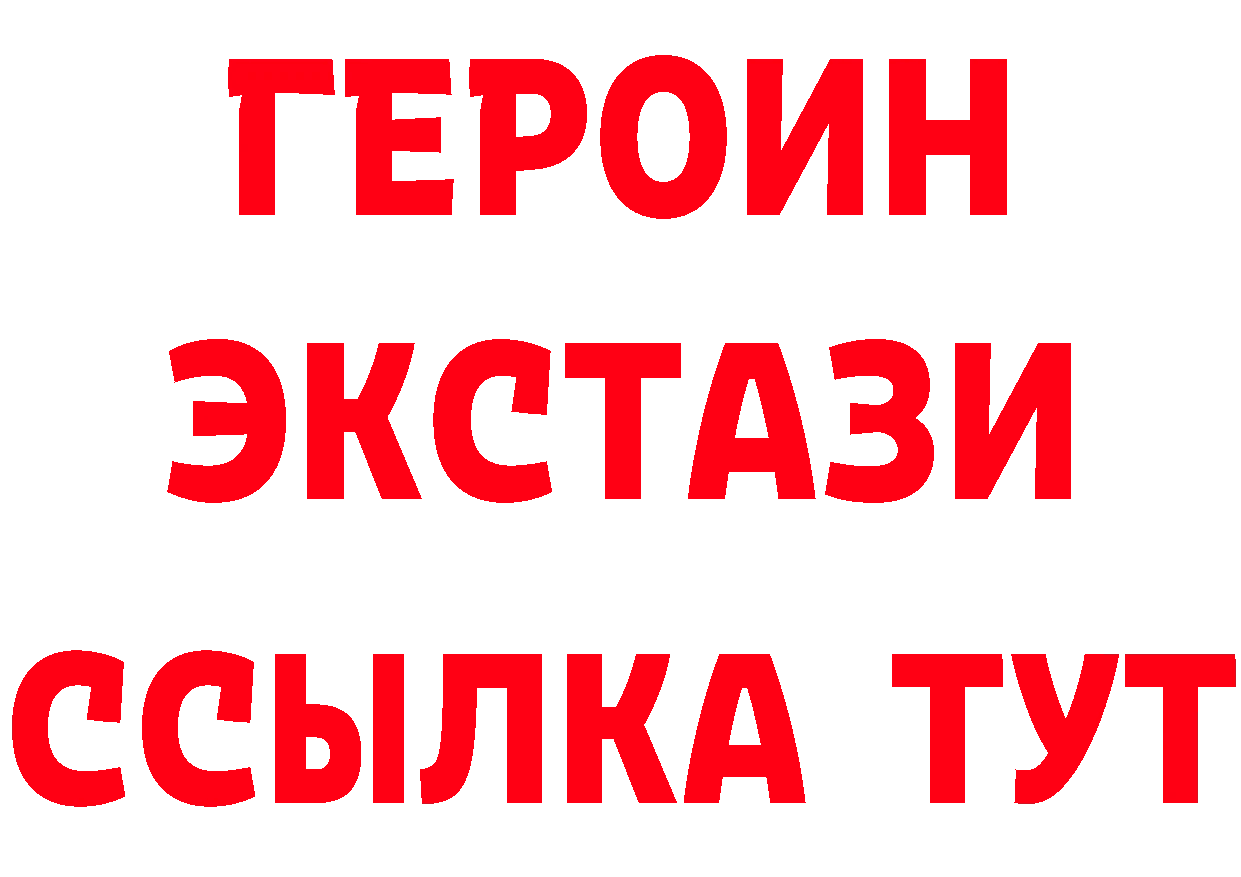 ГЕРОИН
ЭКСТАЗИ
ССЫЛКА ТУТ